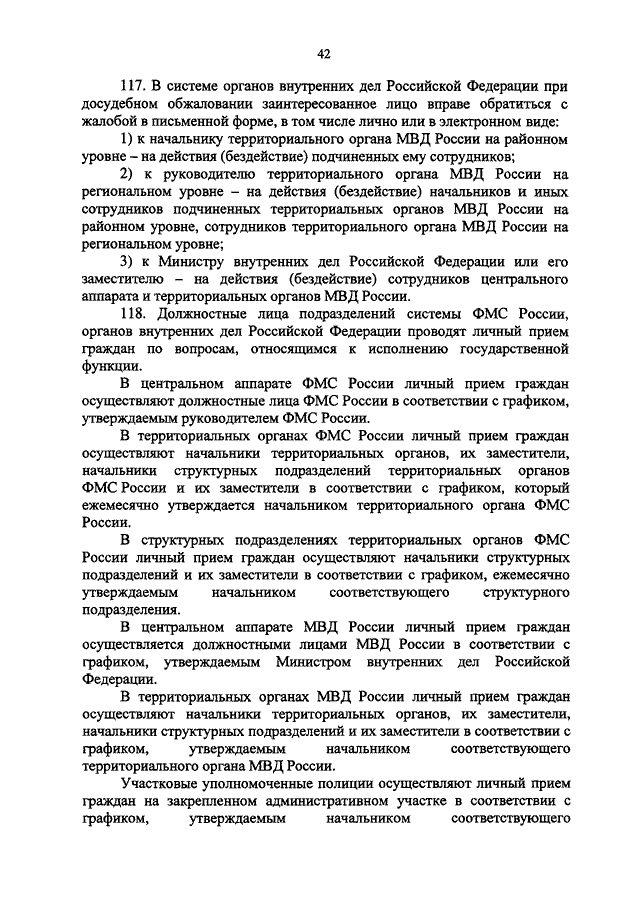 42

117. В системе органов внутренних дел Российской Федерации при досудебном обжаловании заинтересованное лицо вправе обратиться с жалобой в письменной форме, в том числе лично или в электронном виде:

1) к начальнику территориального органа МВД России на районном уровне – на действия (бездействие) подчиненных ему сотрудников;

2) к руководителю территориального органа МВД России на региональном уровне – на действия (бездействие) начальников и иных сотрудников подчиненных территориальных органов МВД России на районном уровне, сотрудников территориального органа МВД России на региональном уровне;

3) к Министру внутренних дел Российской Федерации или его заместителю – на действия (бездействие) сотрудников центрального аппарата и территориальных органов МВД России.

118. Должностные лица подразделений системы ФМС России, органов внутренних дел Российской Федерации проводят личный прием граждан по вопросам, относящимся к исполнению государственной функции.

В центральном аппарате ФМС России личный прием граждан осуществляют должностные лица ФМС России в соответствии с графиком, утверждаемым руководителем ФМС России.

В территориальных органах ФМС России личный прием граждан осуществляют начальники территориальных органов, их заместители, начальники структурных подразделений территориальных органов ФМС России и их заместители в соответствии с графиком, который ежемесячно утверждается начальником территориального органа ФМС России.

В структурных подразделениях территориальных органов ФМС России личный прием граждан осуществляют начальники структурных подразделений и их заместители в соответствии с графиком, ежемесячно утверждаемым начальником соответствующего структурного подразделения.

В центральном аппарате МВД России личный прием граждан осуществляется должностными лицами МВД России в соответствии с графиком, утверждаемым Министром внутренних дел Российской Федерации.

В территориальных органах МВД России личный прием граждан осуществляют начальники территориальных органов, их заместители, начальники структурных подразделений и их заместители в соответствии с графиком, утверждаемым начальником соответствующего территориального органа МВД России.

Участковые уполномоченные полиции осуществляют личный прием граждан на закрепленном административном участке в соответствии с графиком, утверждаемым начальником соответствующего